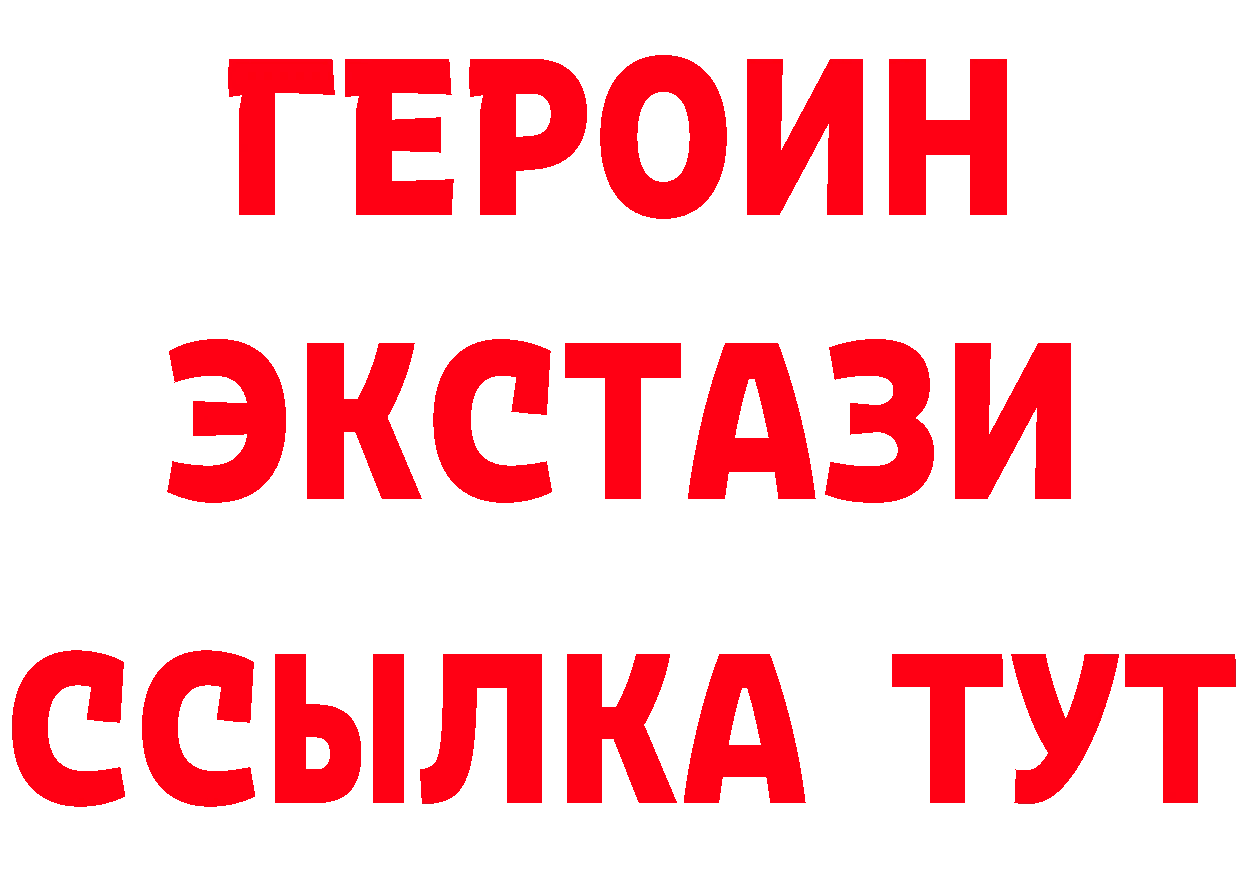 ГЕРОИН
ЭКСТАЗИ
ССЫЛКА ТУТ